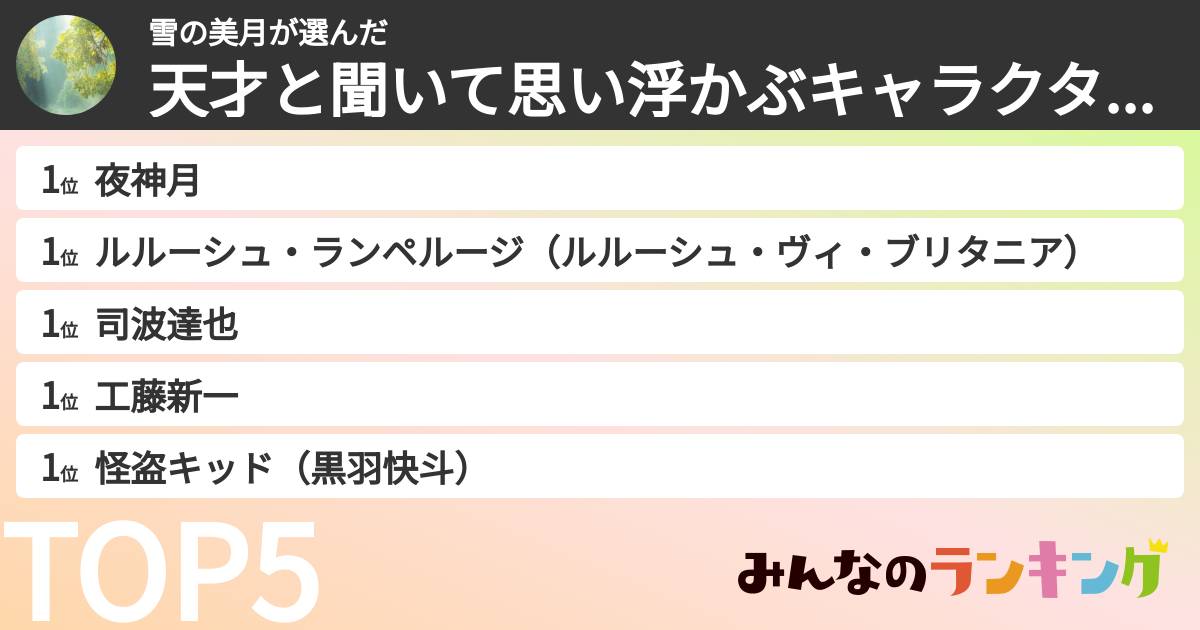 雪の美月が選んだ
天才と聞いて思い浮かぶキャラクタ...

1位 夜神月
1位 ルルーシュ・ランペルージ（ルルーシュ・ヴィ・ブリタニア）
1位 司波達也
1位 工藤新一
1位 怪盗キッド（黒羽快斗）

TOP5

みんなのランキング